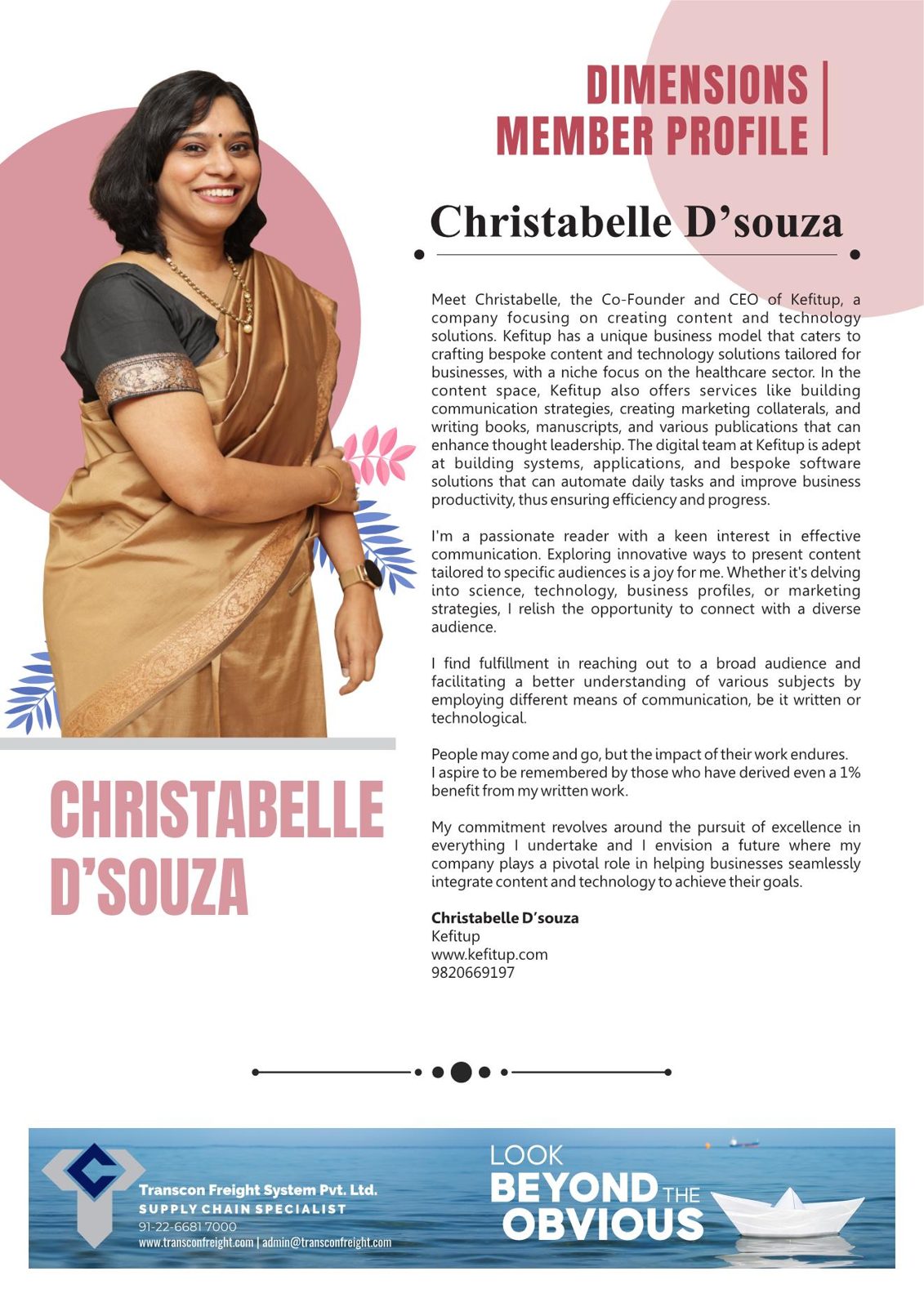 DIMENSIONS
MEMBER PROFILE

Christabelle D'souza

Meet Christabelle, the Co-Founder and CEO of Kefitup, a company focusing on creating content and technology solutions. Kefitup has a unique business model that caters to crafting bespoke content and technology solutions tailored for businesses, with a niche focus on the healthcare sector. In the content space, Kefitup also offers services like building communication strategies, creating marketing collaterals, and writing books, manuscripts, and various publications that can enhance thought leadership. The digital team at Kefitup is adept at building systems, applications, and bespoke software solutions that can automate daily tasks and improve business productivity, thus ensuring efficiency and progress.

I'm a passionate reader with a keen interest in effective communication. Exploring innovative ways to present content tailored to specific audiences is a joy for me. Whether it's delving into science, technology, business profiles, or marketing strategies, I relish the opportunity to connect with a diverse audience.

I find fulfillment in reaching out to a broad audience and facilitating a better understanding of various subjects by employing different means of communication, be it written or technological.

People may come and go, but the impact of their work endures. I aspire to be remembered by those who have derived even a 1% benefit from my written work.

My commitment revolves around the pursuit of excellence in everything I undertake and I envision a future where my company plays a pivotal role in helping businesses seamlessly integrate content and technology to achieve their goals.

Christabelle D'souza
Kefitup
www.kefitup.com
9820669197

CHRISTABELLE
D'SOUZA

Transcon Freight System Pvt. Ltd.
SUPPLY CHAIN SPECIALIST
91-22-6681 7000
www.transconfreight.com | admin@transconfreight.com

LOOK
BEYOND THE
OBVIOUS